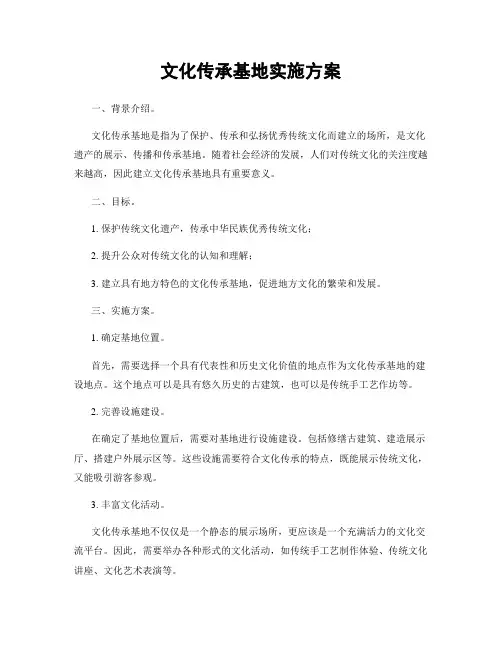 文化传承基地实施方案

一、背景介绍。

文化传承基地是指为了保护、传承和弘扬优秀传统文化而建立的场所，是文化遗产的展示、传播和传承基地。随着社会经济的发展，人们对传统文化的关注度越来越高，因此建立文化传承基地具有重要意义。

二、目标。

1. 保护传统文化遗产，传承中华民族优秀传统文化；

2. 提升公众对传统文化的认知和理解；

3. 建立具有地方特色的文化传承基地，促进地方文化的繁荣和发展。

三、实施方案。

1. 确定基地位置。

首先，需要选择一个具有代表性和历史文化价值的地点作为文化传承基地的建设地点。这个地点可以是具有悠久历史的古建筑，也可以是传统手工艺作坊等。

2. 完善设施建设。

在确定了基地位置后，需要对基地进行设施建设。包括修缮古建筑、建造展示厅、搭建户外展示区等。这些设施需要符合文化传承的特点，既能展示传统文化，又能吸引游客参观。

3. 丰富文化活动。

文化传承基地不仅仅是一个静态的展示场所，更应该是一个充满活力的文化交流平台。因此，需要举办各种形式的文化活动，如传统手工艺制作体验、传统文化讲座、文化艺术表演等。